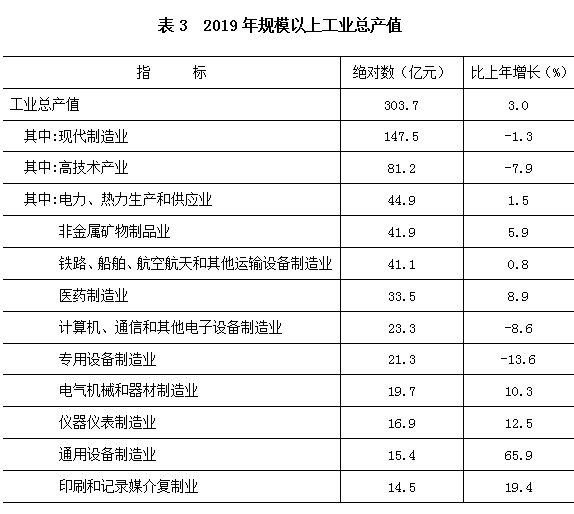 表 3　2019 年规模以上工业总产值

| 指　　标 | 绝对数（亿元） | 比上年增长（%） |
|---|---|---|
| 工业总产值 | 303.7 | 3.0 |
| 其中:现代制造业 | 147.5 | -1.3 |
| 其中:高技术产业 | 81.2 | -7.9 |
| 其中:电力、热力生产和供应业 | 44.9 | 1.5 |
| 非金属矿物制品业 | 41.9 | 5.9 |
| 铁路、船舶、航空航天和其他运输设备制造业 | 41.1 | 0.8 |
| 医药制造业 | 33.5 | 8.9 |
| 计算机、通信和其他电子设备制造业 | 23.3 | -8.6 |
| 专用设备制造业 | 21.3 | -13.6 |
| 电气机械和器材制造业 | 19.7 | 10.3 |
| 仪器仪表制造业 | 16.9 | 12.5 |
| 通用设备制造业 | 15.4 | 65.9 |
| 印刷和记录媒介复制业 | 14.5 | 19.4 |